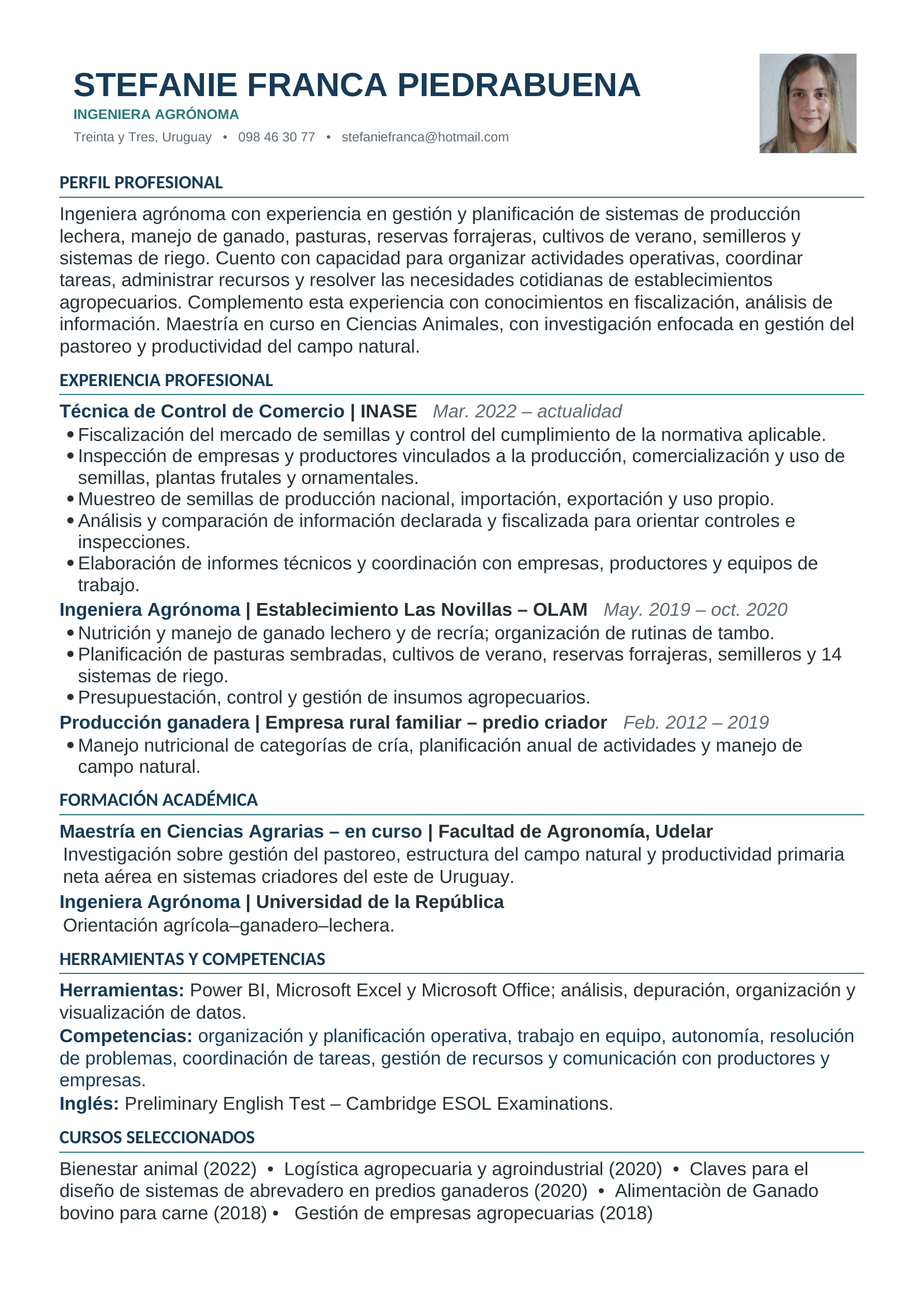 STEFANIE FRANCA PIEDRABUENA
INGENIERA AGRÓNOMA
Treinta y Tres, Uruguay • 098 46 30 77 • stefaniefranca@hotmail.com

PERFIL PROFESIONAL

Ingeniera agrónoma con experiencia en gestión y planificación de sistemas de producción lechera, manejo de ganado, pasturas, reservas forrajeras, cultivos de verano, semilleros y sistemas de riego. Cuento con capacidad para organizar actividades operativas, coordinar tareas, administrar recursos y resolver las necesidades cotidianas de establecimientos agropecuarios. Complemento esta experiencia con conocimientos en fiscalización, análisis de información. Maestría en curso en Ciencias Animales, con investigación enfocada en gestión del pastoreo y productividad del campo natural.

EXPERIENCIA PROFESIONAL

Técnica de Control de Comercio | INASE Mar. 2022 – actualidad
• Fiscalización del mercado de semillas y control del cumplimiento de la normativa aplicable.
• Inspección de empresas y productores vinculados a la producción, comercialización y uso de semillas, plantas frutales y ornamentales.
• Muestreo de semillas de producción nacional, importación, exportación y uso propio.
• Análisis y comparación de información declarada y fiscalizada para orientar controles e inspecciones.
• Elaboración de informes técnicos y coordinación con empresas, productores y equipos de trabajo.

Ingeniera Agrónoma | Establecimiento Las Novillas – OLAM May. 2019 – oct. 2020
• Nutrición y manejo de ganado lechero y de recría; organización de rutinas de tambo.
• Planificación de pasturas sembradas, cultivos de verano, reservas forrajeras, semilleros y 14 sistemas de riego.
• Presupuestación, control y gestión de insumos agropecuarios.

Producción ganadera | Empresa rural familiar – predio criador Feb. 2012 – 2019
• Manejo nutricional de categorías de cría, planificación anual de actividades y manejo de campo natural.

FORMACIÓN ACADÉMICA

Maestría en Ciencias Agrarias – en curso | Facultad de Agronomía, Udelar
Investigación sobre gestión del pastoreo, estructura del campo natural y productividad primaria neta aérea en sistemas criadores del este de Uruguay.

Ingeniera Agrónoma | Universidad de la República
Orientación agrícola–ganadero–lechera.

HERRAMIENTAS Y COMPETENCIAS

Herramientas: Power BI, Microsoft Excel y Microsoft Office; análisis, depuración, organización y visualización de datos.
Competencias: organización y planificación operativa, trabajo en equipo, autonomía, resolución de problemas, coordinación de tareas, gestión de recursos y comunicación con productores y empresas.
Inglés: Preliminary English Test – Cambridge ESOL Examinations.

CURSOS SELECCIONADOS

Bienestar animal (2022) • Logística agropecuaria y agroindustrial (2020) • Claves para el diseño de sistemas de abrevadero en predios ganaderos (2020) • Alimentaciòn de Ganado bovino para carne (2018) • Gestión de empresas agropecuarias (2018)